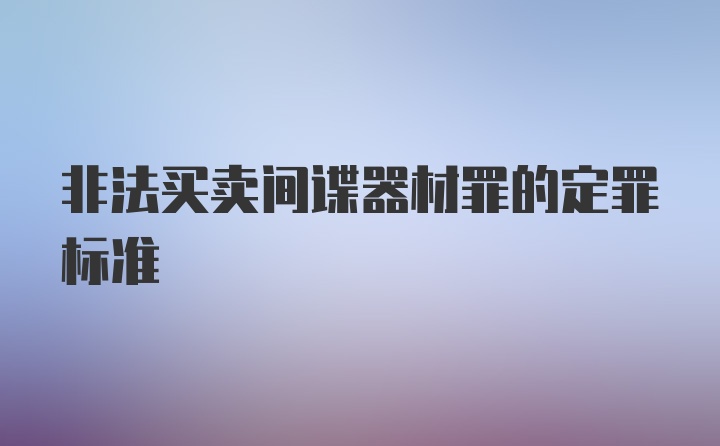 非法买卖间谍器材罪的定罪标准